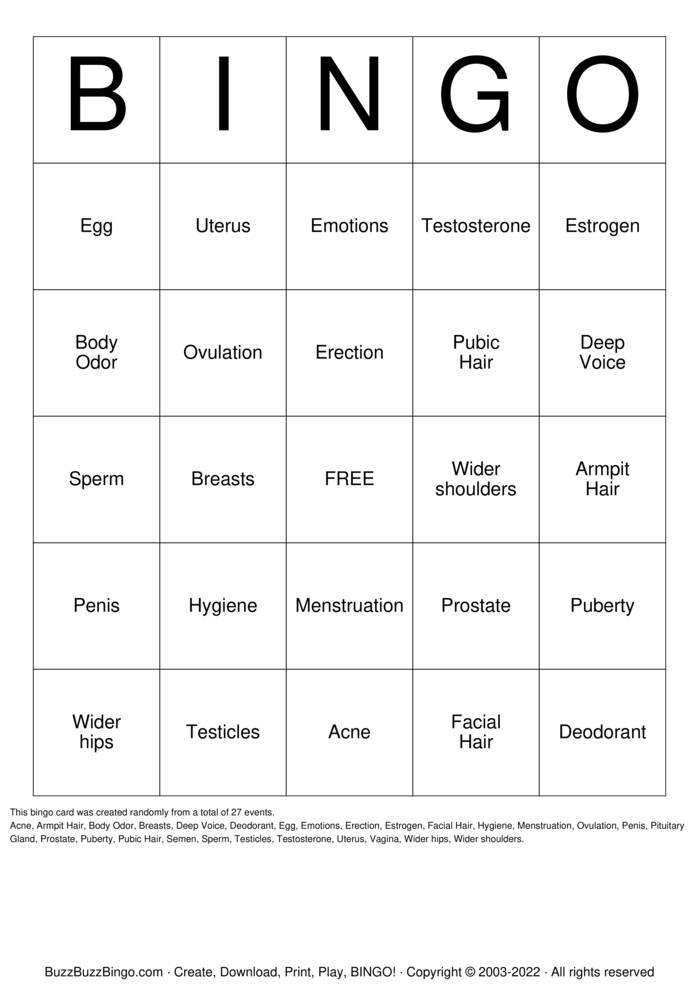 | B | I | N | G | O |
|---|---|---|---|---|
| Egg | Uterus | Emotions | Testosterone | Estrogen |
| Body Odor | Ovulation | Erection | Pubic Hair | Deep Voice |
| Sperm | Breasts | FREE | Wider shoulders | Armpit Hair |
| Penis | Hygiene | Menstruation | Prostate | Puberty |
| Wider hips | Testicles | Acne | Facial Hair | Deodorant |

This bingo card was created randomly from a total of 27 events.
Acne, Armpit Hair, Body Odor, Breasts, Deep Voice, Deodorant, Egg, Emotions, Erection, Estrogen, Facial Hair, Hygiene, Menstruation, Ovulation, Penis, Pituitary Gland, Prostate, Puberty, Pubic Hair, Semen, Sperm, Testicles, Testosterone, Uterus, Vagina, Wider hips, Wider shoulders.

BuzzBuzzBingo.com · Create, Download, Print, Play, BINGO! · Copyright © 2003-2022 · All rights reserved